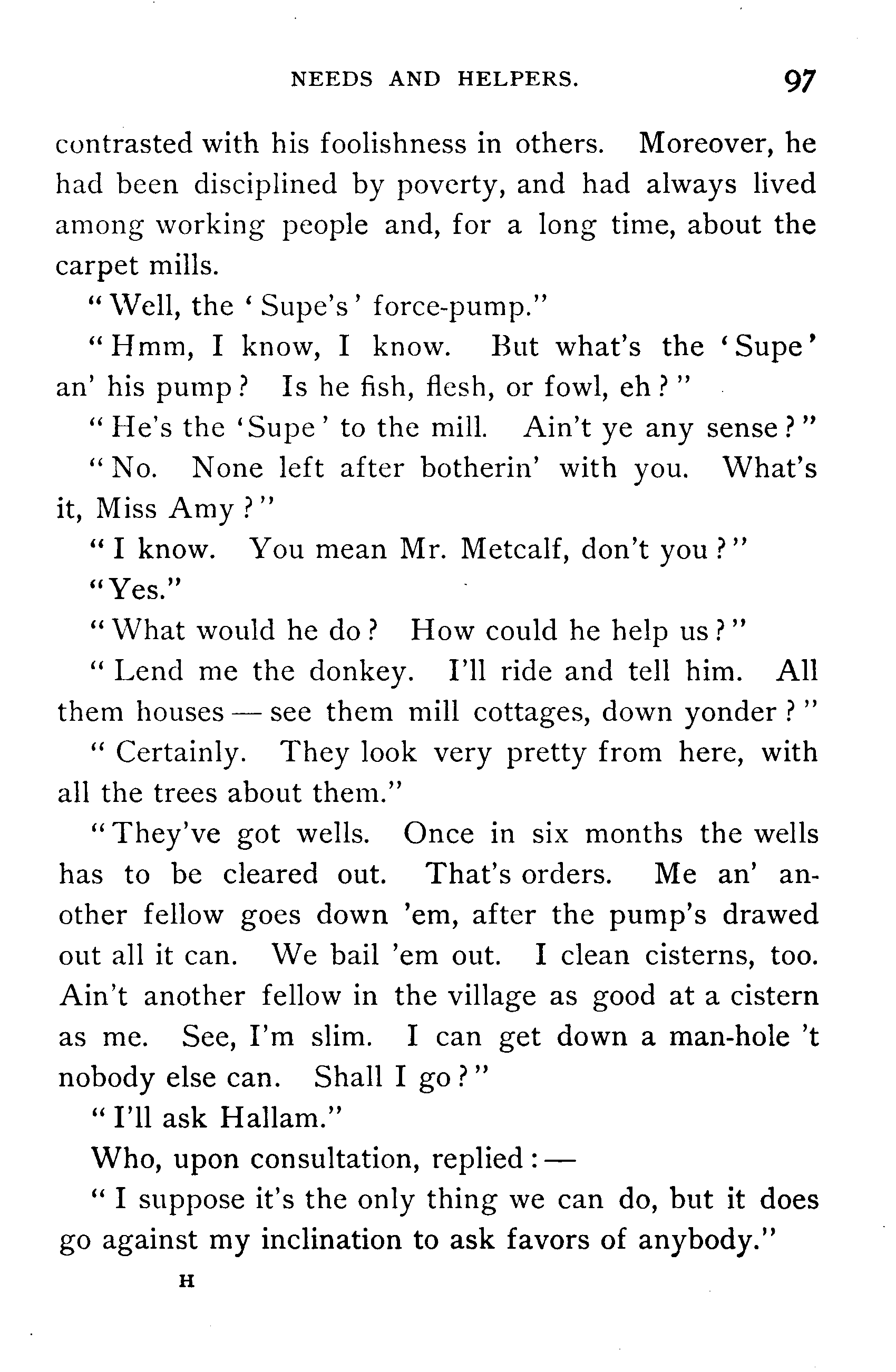 NEEDS AND HELPERS. 97

contrasted with his foolishness in others. Moreover, he had been disciplined by poverty, and had always lived among working people and, for a long time, about the carpet mills.

"Well, the 'Supe's' force-pump."

"Hmm, I know, I know. But what's the 'Supe' an' his pump? Is he fish, flesh, or fowl, eh?"

"He's the 'Supe' to the mill. Ain't ye any sense?"

"No. None left after botherin' with you. What's it, Miss Amy?"

"I know. You mean Mr. Metcalf, don't you?"

"Yes."

"What would he do? How could he help us?"

"Lend me the donkey. I'll ride and tell him. All them houses — see them mill cottages, down yonder?"

"Certainly. They look very pretty from here, with all the trees about them."

"They've got wells. Once in six months the wells has to be cleared out. That's orders. Me an' another fellow goes down 'em, after the pump's drawed out all it can. We bail 'em out. I clean cisterns, too. Ain't another fellow in the village as good at a cistern as me. See, I'm slim. I can get down a man-hole 't nobody else can. Shall I go?"

"I'll ask Hallam."

Who, upon consultation, replied: —

"I suppose it's the only thing we can do, but it does go against my inclination to ask favors of anybody."

H